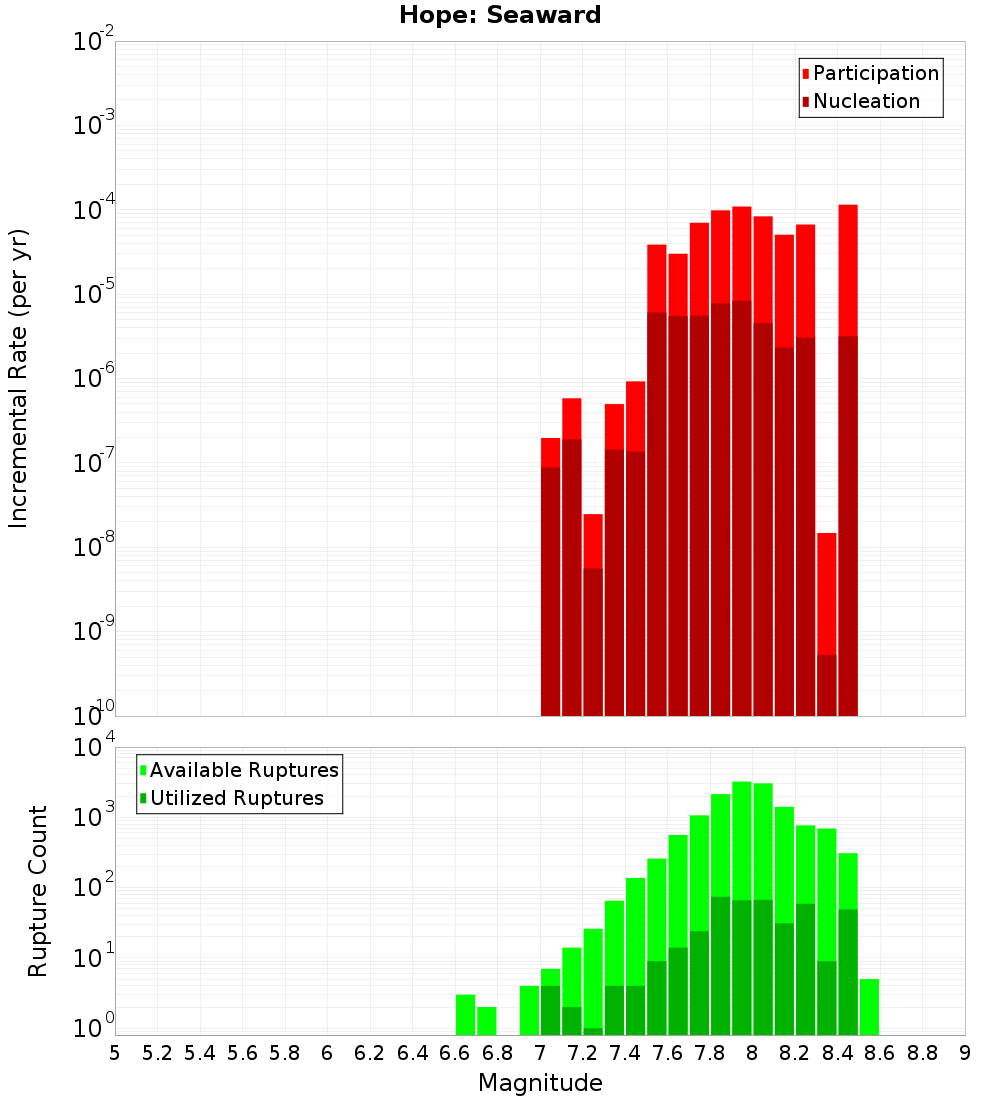 Hope: Seaward

Participation
Nucleation

Incremental Rate (per yr)

$10^{-2}$
$10^{-3}$
$10^{-4}$
$10^{-5}$
$10^{-6}$
$10^{-7}$
$10^{-8}$
$10^{-9}$
$10^{-10}$

Available Ruptures
Utilized Ruptures

Rupture Count

$10^{4}$
$10^{3}$
$10^{2}$
$10^{1}$
$10^{0}$

5 5.2 5.4 5.6 5.8 6 6.2 6.4 6.6 6.8 7 7.2 7.4 7.6 7.8 8 8.2 8.4 8.6 8.8 9

Magnitude